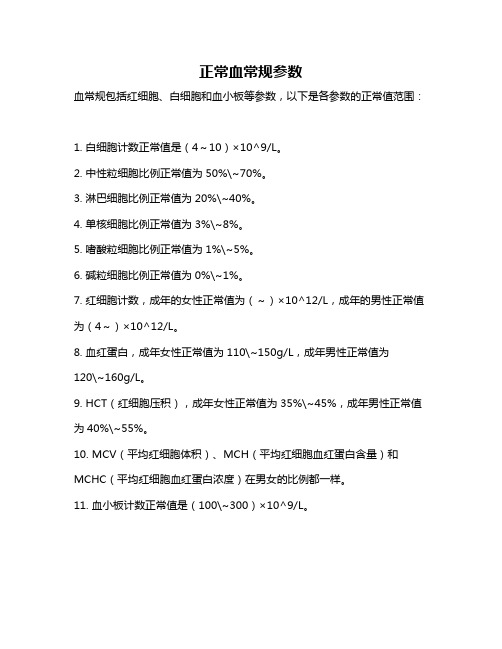 正常血常规参数

血常规包括红细胞、白细胞和血小板等参数，以下是各参数的正常值范围：

1. 白细胞计数正常值是（4～10）×10^9/L。

2. 中性粒细胞比例正常值为 50%\~70%。

3. 淋巴细胞比例正常值为 20%\~40%。

4. 单核细胞比例正常值为 3%\~8%。

5. 嗜酸粒细胞比例正常值为 1%\~5%。

6. 碱粒细胞比例正常值为 0%\~1%。

7. 红细胞计数，成年的女性正常值为（～）×10^12/L，成年的男性正常值为（4～）×10^12/L。

8. 血红蛋白，成年女性正常值为 110\~150g/L，成年男性正常值为 120\~160g/L。

9. HCT（红细胞压积），成年女性正常值为 35%\~45%，成年男性正常值为 40%\~55%。

10. MCV（平均红细胞体积）、MCH（平均红细胞血红蛋白含量）和 MCHC（平均红细胞血红蛋白浓度）在男女的比例都一样。

11. 血小板计数正常值是（100\~300）×10^9/L。